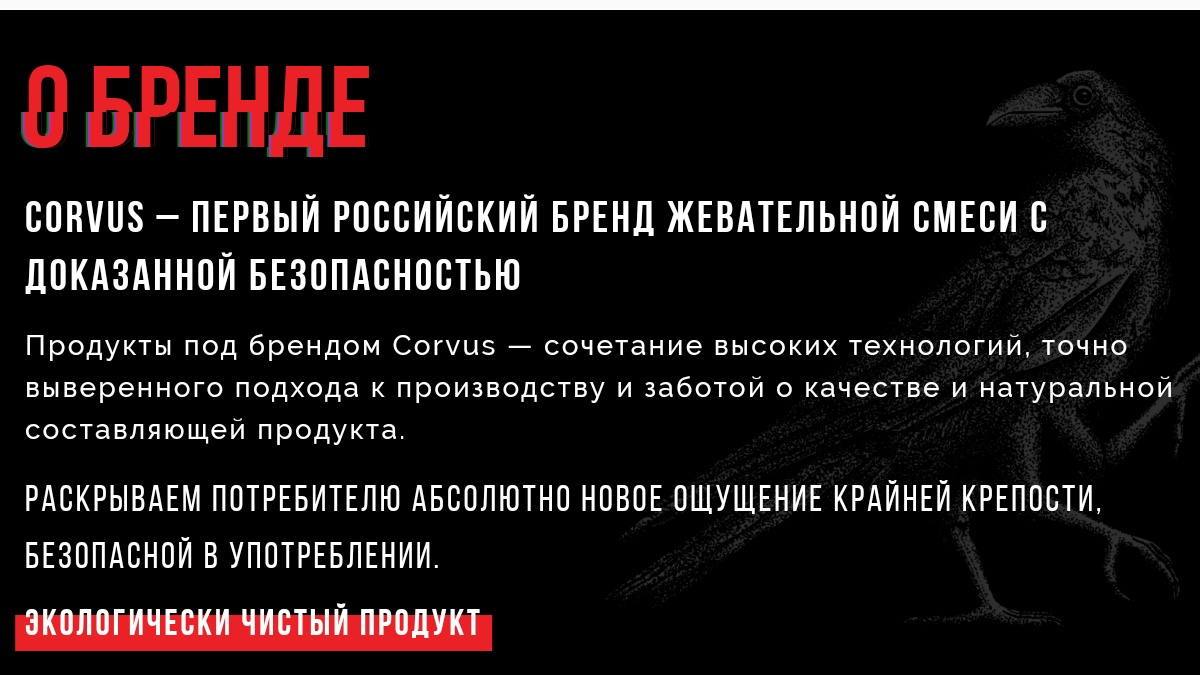 О БРЕНДЕ

CORVUS — ПЕРВЫЙ РОССИЙСКИЙ БРЕНД ЖЕВАТЕЛЬНОЙ СМЕСИ С ДОКАЗАННОЙ БЕЗОПАСНОСТЬЮ

Продукты под брендом Corvus — сочетание высоких технологий, точно выверенного подхода к производству и заботой о качестве и натуральной составляющей продукта.

РАСКРЫВАЕМ ПОТРЕБИТЕЛЮ АБСОЛЮТНО НОВОЕ ОЩУЩЕНИЕ КРАЙНЕЙ КРЕПОСТИ, БЕЗОПАСНОЙ В УПОТРЕБЛЕНИИ.

ЭКОЛОГИЧЕСКИ ЧИСТЫЙ ПРОДУКТ